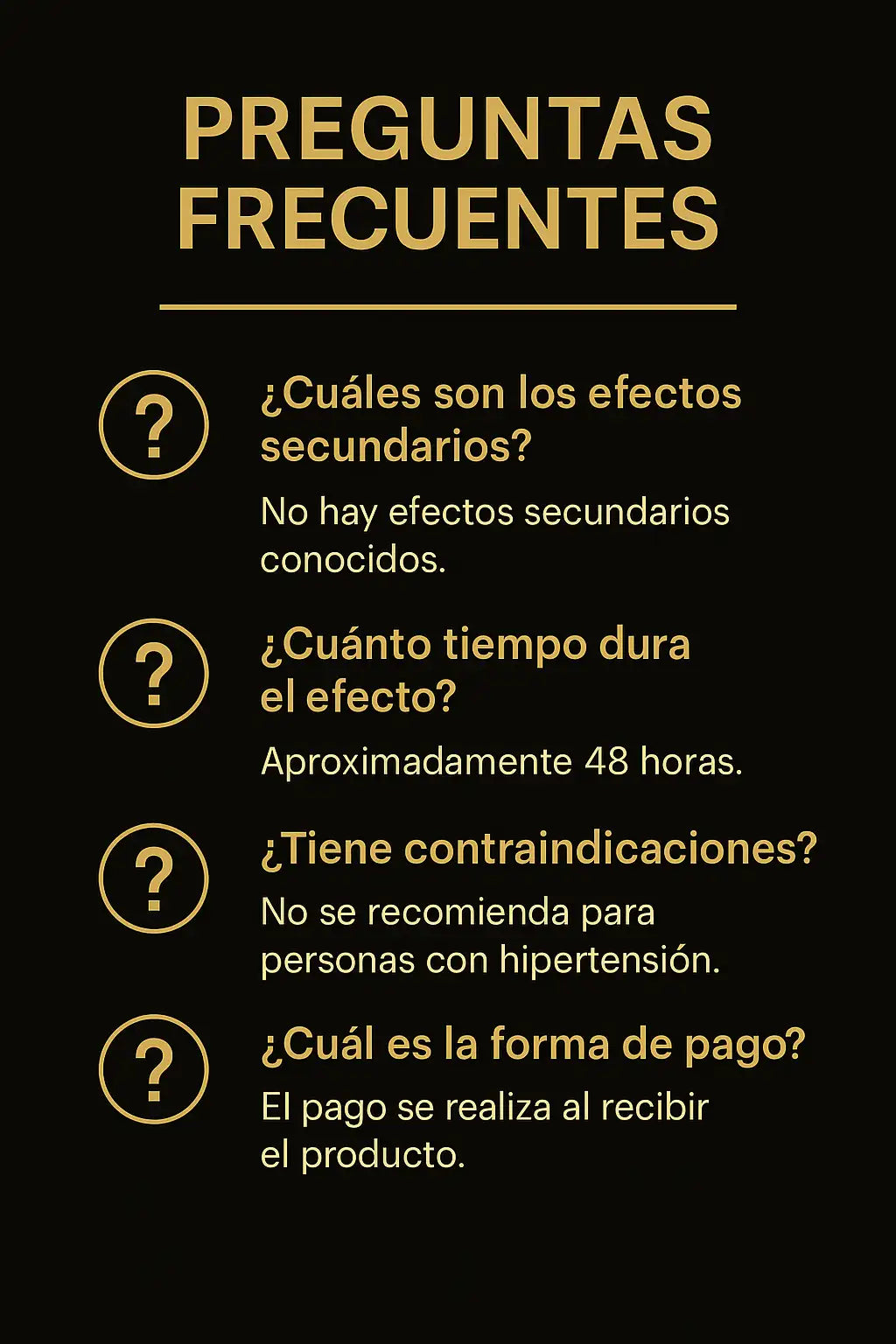 PREGUNTAS FRECUENTES

?

¿Cuáles son los efectos secundarios?

No hay efectos secundarios conocidos.

?

¿Cuánto tiempo dura el efecto?

Aproximadamente 48 horas.

?

¿Tiene contraindicaciones?

No se recomienda para personas con hipertensión.

?

¿Cuál es la forma de pago?

El pago se realiza al recibir el producto.